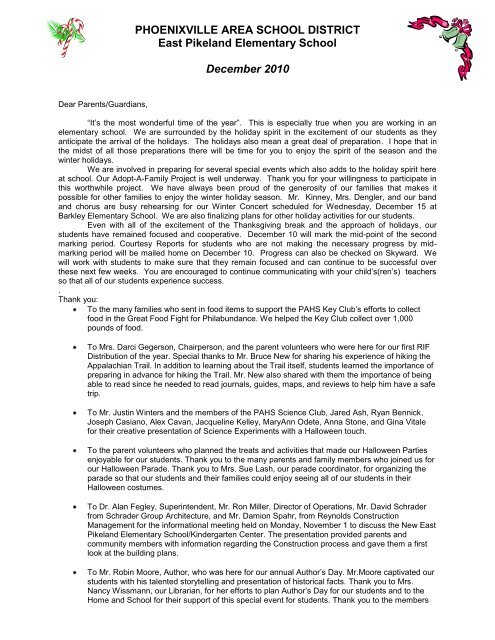 PHOENIXVILLE AREA SCHOOL DISTRICT
East Pikeland Elementary School

December 2010

Dear Parents/Guardians,

"It's the most wonderful time of the year". This is especially true when you are working in an elementary school. We are surrounded by the holiday spirit in the excitement of our students as they anticipate the arrival of the holidays. The holidays also mean a great deal of preparation. I hope that in the midst of all those preparations there will be time for you to enjoy the spirit of the season and the winter holidays.

We are involved in preparing for several special events which also adds to the holiday spirit here at school. Our Adopt-A-Family Project is well underway. Thank you for your willingness to participate in this worthwhile project. We have always been proud of the generosity of our families that makes it possible for other families to enjoy the winter holiday season. Mr. Kinney, Mrs. Dengler, and our band and chorus are busy rehearsing for our Winter Concert scheduled for Wednesday, December 15 at Barkley Elementary School. We are also finalizing plans for other holiday activities for our students.

Even with all of the excitement of the Thanksgiving break and the approach of holidays, our students have remained focused and cooperative. December 10 will mark the mid-point of the second marking period. Courtesy Reports for students who are not making the necessary progress by mid-marking period will be mailed home on December 10. Progress can also be checked on Skyward. We will work with students to make sure that they remain focused and can continue to be successful over these next few weeks. You are encouraged to continue communicating with your child's(ren's) teachers so that all of our students experience success.
.
Thank you:

• To the many families who sent in food items to support the PAHS Key Club's efforts to collect food in the Great Food Fight for Philabundance. We helped the Key Club collect over 1,000 pounds of food.

• To Mrs. Darci Gegerson, Chairperson, and the parent volunteers who were here for our first RIF Distribution of the year. Special thanks to Mr. Bruce New for sharing his experience of hiking the Appalachian Trail. In addition to learning about the Trail itself, students learned the importance of preparing in advance for hiking the Trail. Mr. New also shared with them the importance of being able to read since he needed to read journals, guides, maps, and reviews to help him have a safe trip.

• To Mr. Justin Winters and the members of the PAHS Science Club, Jared Ash, Ryan Bennick, Joseph Casiano, Alex Cavan, Jacqueline Kelley, MaryAnn Odete, Anna Stone, and Gina Vitale for their creative presentation of Science Experiments with a Halloween touch.

• To the parent volunteers who planned the treats and activities that made our Halloween Parties enjoyable for our students. Thank you to the many parents and family members who joined us for our Halloween Parade. Thank you to Mrs. Sue Lash, our parade coordinator, for organizing the parade so that our students and their families could enjoy seeing all of our students in their Halloween costumes.

• To Dr. Alan Fegley, Superintendent, Mr. Ron Miller, Director of Operations, Mr. David Schrader from Schrader Group Architecture, and Mr. Damion Spahr, from Reynolds Construction Management for the informational meeting held on Monday, November 1 to discuss the New East Pikeland Elementary School/Kindergarten Center. The presentation provided parents and community members with information regarding the Construction process and gave them a first look at the building plans.

• To Mr. Robin Moore, Author, who was here for our annual Author's Day. Mr.Moore captivated our students with his talented storytelling and presentation of historical facts. Thank you to Mrs. Nancy Wissmann, our Librarian, for her efforts to plan Author's Day for our students and to the Home and School for their support of this special event for students. Thank you to the members